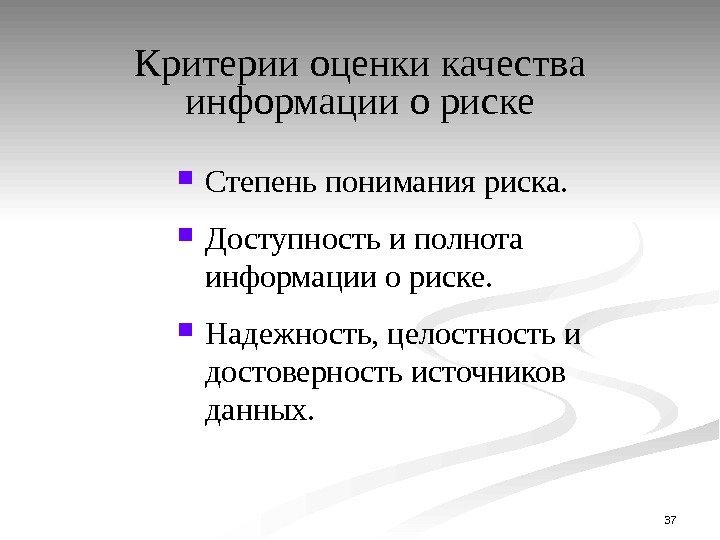 Критерии оценки качества информации о риске

- Степень понимания риска.
- Доступность и полнота информации о риске.
- Надежность, целостность и достоверность источников данных.

37